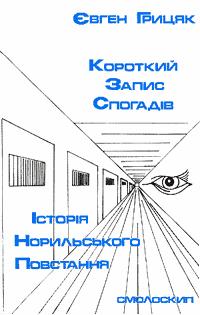 Євген Грицяк

Короткий Запис Спогадів

Історія Норильського Повстання

смолоскип